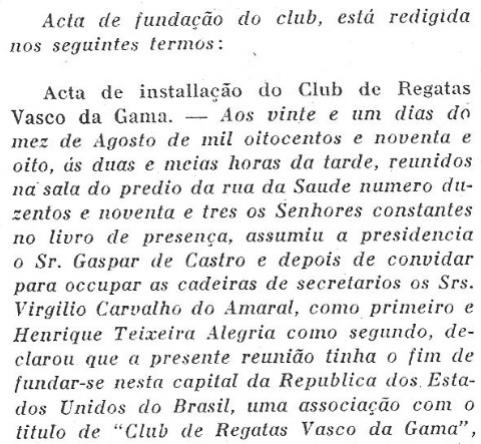 Acta de fundação do club, está redigida nos seguintes termos:

Acta de installação do Club de Regatas Vasco da Gama. — Aos vinte e um dias do mez de Agosto de mil oitocentos e noventa e oito, ás duas e meias horas da tarde, reunidos na sala do predio da rua da Saude numero duzentos e noventa e tres os Senhores constantes no livro de presença, assumiu a presidencia o Sr. Gaspar de Castro e depois de convidar para occupar as cadeiras de secretarios os Srs. Virgilio Carvalho do Amaral, como primeiro e Henrique Teixeira Alegria como segundo, declarou que a presente reunião tinha o fim de fundar-se nesta capital da Republica dos Estados Unidos do Brasil, uma associação com o titulo de "Club de Regatas Vasco da Gama",